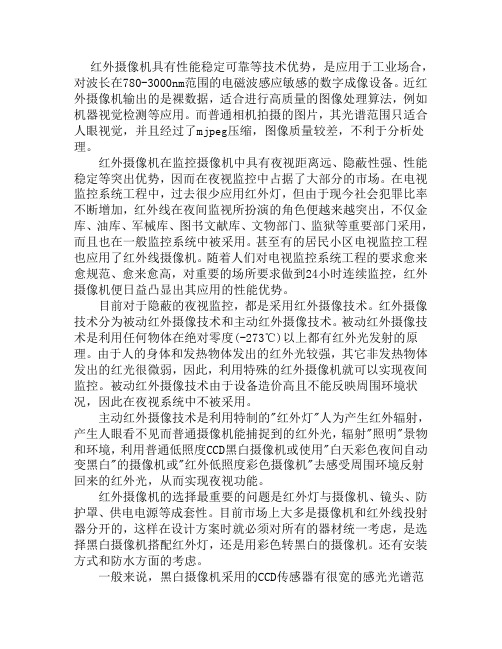 红外摄像机具有性能稳定可靠等技术优势，是应用于工业场合，对波长在780-3000nm范围的电磁波感应敏感的数字成像设备。近红外摄像机输出的是裸数据，适合进行高质量的图像处理算法，例如机器视觉检测等应用。而普通相机拍摄的图片，其光谱范围只适合人眼视觉，并且经过了mjpeg压缩，图像质量较差，不利于分析处理。

红外摄像机在监控摄像机中具有夜视距离远、隐蔽性强、性能稳定等突出优势，因而在夜视监控中占据了大部分的市场。在电视监控系统工程中，过去很少应用红外灯，但由于现今社会犯罪比率不断增加，红外线在夜间监视所扮演的角色便越来越突出，不仅金库、油库、军械库、图书文献库、文物部门、监狱等重要部门采用，而且也在一般监控系统中被采用。甚至有的居民小区电视监控工程也应用了红外线摄像机。随着人们对电视监控系统工程的要求愈来愈规范、愈来愈高，对重要的场所要求做到24小时连续监控，红外摄像机便日益凸显出其应用的性能优势。

目前对于隐蔽的夜视监控，都是采用红外摄像技术。红外摄像技术分为被动红外摄像技术和主动红外摄像技术。被动红外摄像技术是利用任何物体在绝对零度(-273℃)以上都有红外光发射的原理。由于人的身体和发热物体发出的红外光较强，其它非发热物体发出的红光很微弱，因此，利用特殊的红外摄像机就可以实现夜间监控。被动红外摄像技术由于设备造价高且不能反映周围环境状况，因此在夜视系统中不被采用。

主动红外摄像技术是利用特制的"红外灯"人为产生红外辐射，产生人眼看不见而普通摄像机能捕捉到的红外光，辐射"照明"景物和环境，利用普通低照度CCD黑白摄像机或使用"白天彩色夜间自动变黑白"的摄像机或"红外低照度彩色摄像机"去感受周围环境反射回来的红外光，从而实现夜视功能。

红外摄像机的选择最重要的问题是红外灯与摄像机、镜头、防护罩、供电电源等成套性。目前市场上大多是摄像机和红外线投射器分开的，这样在设计方案时就必须对所有的器材统一考虑，是选择黑白摄像机搭配红外灯，还是用彩色转黑白的摄像机。还有安装方式和防水方面的考虑。

一般来说，黑白摄像机采用的CCD传感器有很宽的感光光谱范